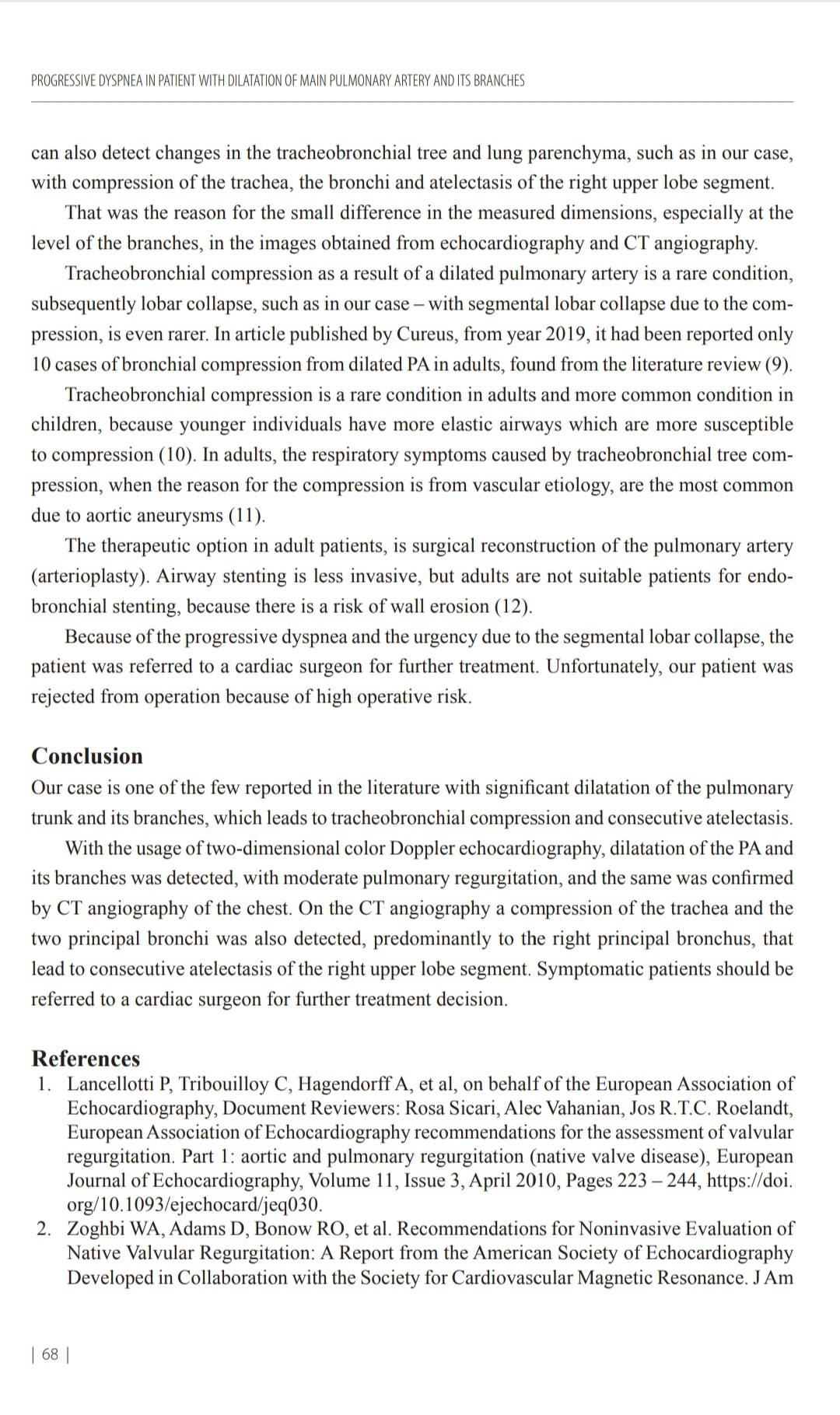 PROGRESSIVE DYSPNEA IN PATIENT WITH DILATATION OF MAIN PULMONARY ARTERY AND ITS BRANCHES

can also detect changes in the tracheobronchial tree and lung parenchyma, such as in our case, with compression of the trachea, the bronchi and atelectasis of the right upper lobe segment.

That was the reason for the small difference in the measured dimensions, especially at the level of the branches, in the images obtained from echocardiography and CT angiography.

Tracheobronchial compression as a result of a dilated pulmonary artery is a rare condition, subsequently lobar collapse, such as in our case – with segmental lobar collapse due to the compression, is even rarer. In article published by Cureus, from year 2019, it had been reported only 10 cases of bronchial compression from dilated PA in adults, found from the literature review (9).

Tracheobronchial compression is a rare condition in adults and more common condition in children, because younger individuals have more elastic airways which are more susceptible to compression (10). In adults, the respiratory symptoms caused by tracheobronchial tree compression, when the reason for the compression is from vascular etiology, are the most common due to aortic aneurysms (11).

The therapeutic option in adult patients, is surgical reconstruction of the pulmonary artery (arterioplasty). Airway stenting is less invasive, but adults are not suitable patients for endobronchial stenting, because there is a risk of wall erosion (12).

Because of the progressive dyspnea and the urgency due to the segmental lobar collapse, the patient was referred to a cardiac surgeon for further treatment. Unfortunately, our patient was rejected from operation because of high operative risk.

Conclusion

Our case is one of the few reported in the literature with significant dilatation of the pulmonary trunk and its branches, which leads to tracheobronchial compression and consecutive atelectasis.

With the usage of two-dimensional color Doppler echocardiography, dilatation of the PA and its branches was detected, with moderate pulmonary regurgitation, and the same was confirmed by CT angiography of the chest. On the CT angiography a compression of the trachea and the two principal bronchi was also detected, predominantly to the right principal bronchus, that lead to consecutive atelectasis of the right upper lobe segment. Symptomatic patients should be referred to a cardiac surgeon for further treatment decision.

References

1. Lancellotti P, Tribouilloy C, Hagendorff A, et al, on behalf of the European Association of Echocardiography, Document Reviewers: Rosa Sicari, Alec Vahanian, Jos R.T.C. Roelandt, European Association of Echocardiography recommendations for the assessment of valvular regurgitation. Part 1: aortic and pulmonary regurgitation (native valve disease), European Journal of Echocardiography, Volume 11, Issue 3, April 2010, Pages 223 – 244, https://doi.org/10.1093/ejechocard/jeq030.
2. Zoghbi WA, Adams D, Bonow RO, et al. Recommendations for Noninvasive Evaluation of Native Valvular Regurgitation: A Report from the American Society of Echocardiography Developed in Collaboration with the Society for Cardiovascular Magnetic Resonance. J Am

| 68 |